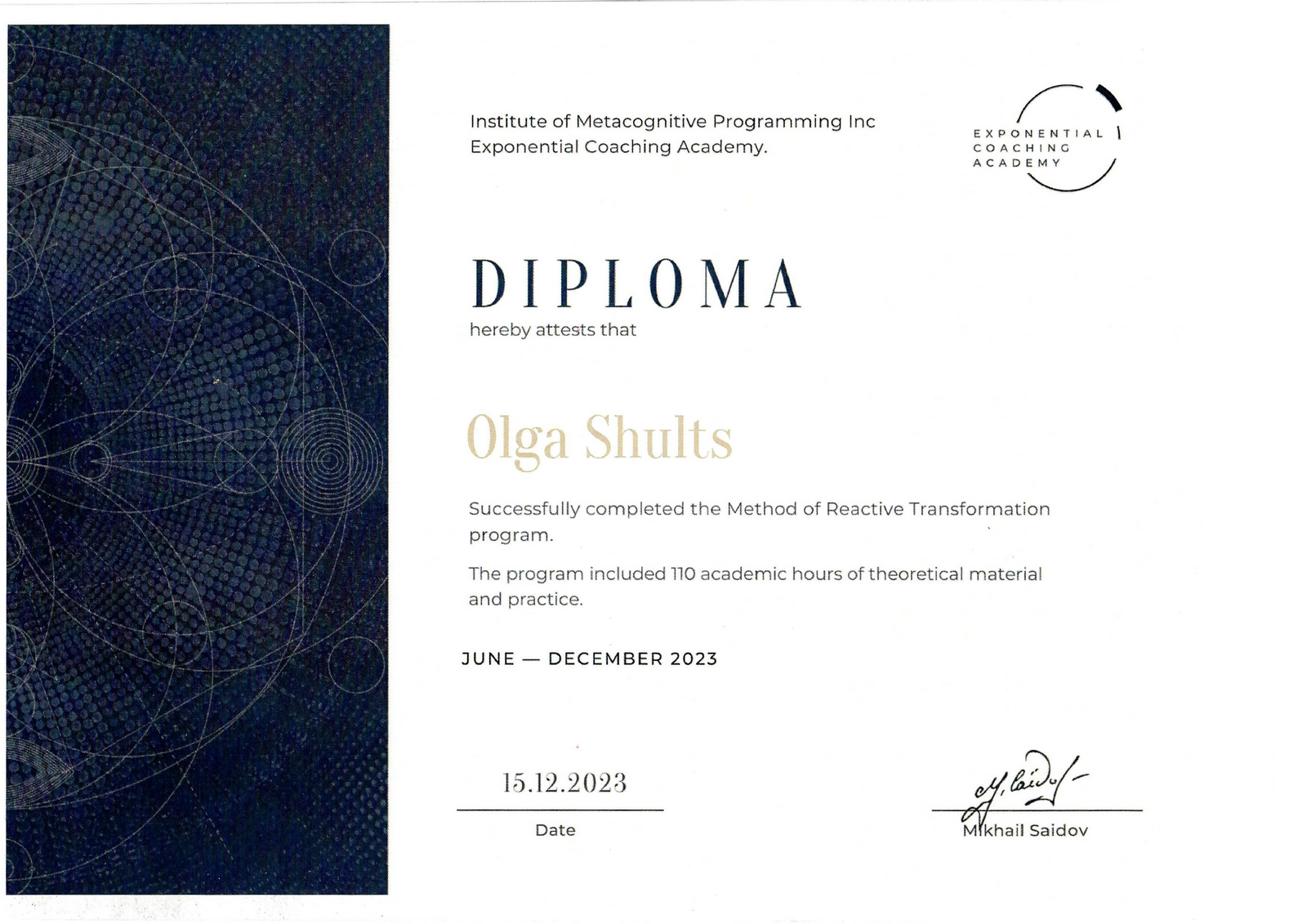 Institute of Metacognitive Programming Inc
Exponential Coaching Academy.

EXPONENTIAL
COACHING
ACADEMY

DIPLOMA
hereby attests that

Olga Shults

Successfully completed the Method of Reactive Transformation program.

The program included 110 academic hours of theoretical material and practice.

JUNE — DECEMBER 2023

15.12.2023
Date

M. Saidov
Mikhail Saidov